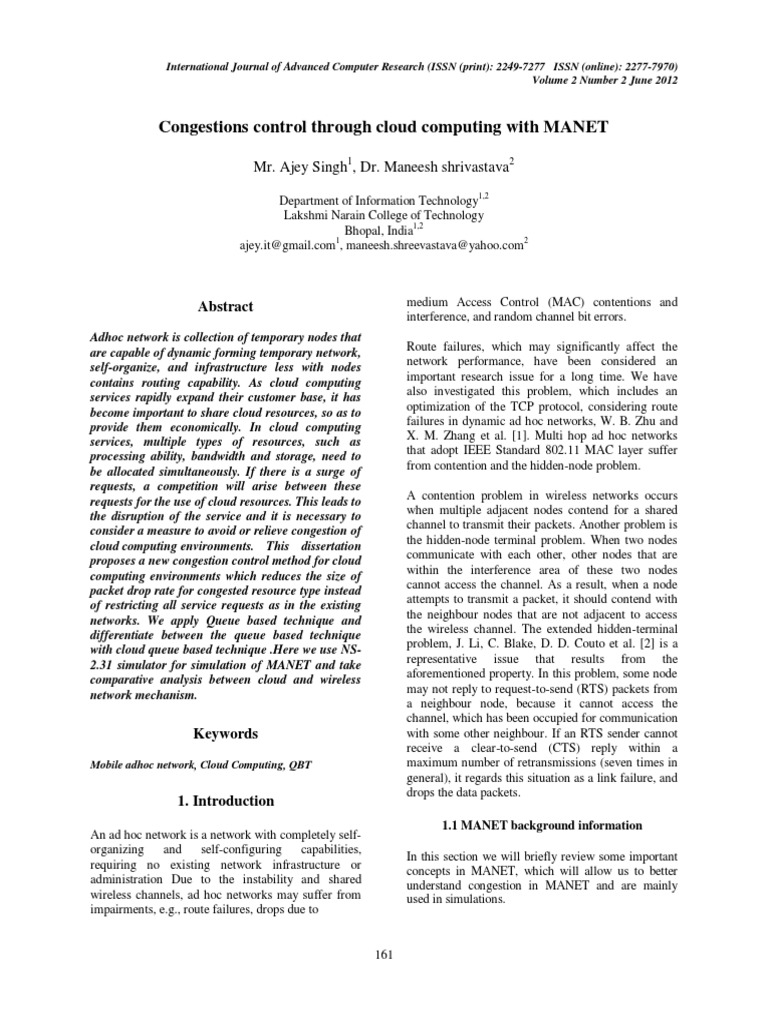 International Journal of Advanced Computer Research (ISSN (print): 2249-7277 ISSN (online): 2277-7970)
Volume 2 Number 2 June 2012

Congestions control through cloud computing with MANET

Mr. Ajey Singh$^1$, Dr. Maneesh shrivastava$^2$

Department of Information Technology$^{1,2}$
Lakshmi Narain College of Technology
Bhopal, India$^{1,2}$
ajey.it@gmail.com$^1$, maneesh.shreevastava@yahoo.com$^2$

Abstract

Adhoc network is collection of temporary nodes that are capable of dynamic forming temporary network, self-organize, and infrastructure less with nodes contains routing capability. As cloud computing services rapidly expand their customer base, it has become important to share cloud resources, so as to provide them economically. In cloud computing services, multiple types of resources, such as processing ability, bandwidth and storage, need to be allocated simultaneously. If there is a surge of requests, a competition will arise between these requests for the use of cloud resources. This leads to the disruption of the service and it is necessary to consider a measure to avoid or relieve congestion of cloud computing environments. This dissertation proposes a new congestion control method for cloud computing environments which reduces the size of packet drop rate for congested resource type instead of restricting all service requests as in the existing networks. We apply Queue based technique and differentiate between the queue based technique with cloud queue based technique .Here we use NS-2.31 simulator for simulation of MANET and take comparative analysis between cloud and wireless network mechanism.

Keywords

Mobile adhoc network, Cloud Computing, QBT

1. Introduction

An ad hoc network is a network with completely self-organizing and self-configuring capabilities, requiring no existing network infrastructure or administration Due to the instability and shared wireless channels, ad hoc networks may suffer from impairments, e.g., route failures, drops due to medium Access Control (MAC) contentions and interference, and random channel bit errors.

Route failures, which may significantly affect the network performance, have been considered an important research issue for a long time. We have also investigated this problem, which includes an optimization of the TCP protocol, considering route failures in dynamic ad hoc networks, W. B. Zhu and X. M. Zhang et al. [1]. Multi hop ad hoc networks that adopt IEEE Standard 802.11 MAC layer suffer from contention and the hidden-node problem.

A contention problem in wireless networks occurs when multiple adjacent nodes contend for a shared channel to transmit their packets. Another problem is the hidden-node terminal problem. When two nodes communicate with each other, other nodes that are within the interference area of these two nodes cannot access the channel. As a result, when a node attempts to transmit a packet, it should contend with the neighbour nodes that are not adjacent to access the wireless channel. The extended hidden-terminal problem, J. Li, C. Blake, D. D. Couto et al. [2] is a representative issue that results from the aforementioned property. In this problem, some node may not reply to request-to-send (RTS) packets from a neighbour node, because it cannot access the channel, which has been occupied for communication with some other neighbour. If an RTS sender cannot receive a clear-to-send (CTS) reply within a maximum number of retransmissions (seven times in general), it regards this situation as a link failure, and drops the data packets.

1.1 MANET background information

In this section we will briefly review some important concepts in MANET, which will allow us to better understand congestion in MANET and are mainly used in simulations.

161